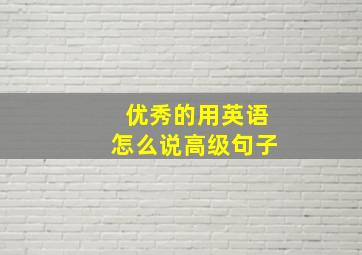 优秀的用英语
怎么说高级句子